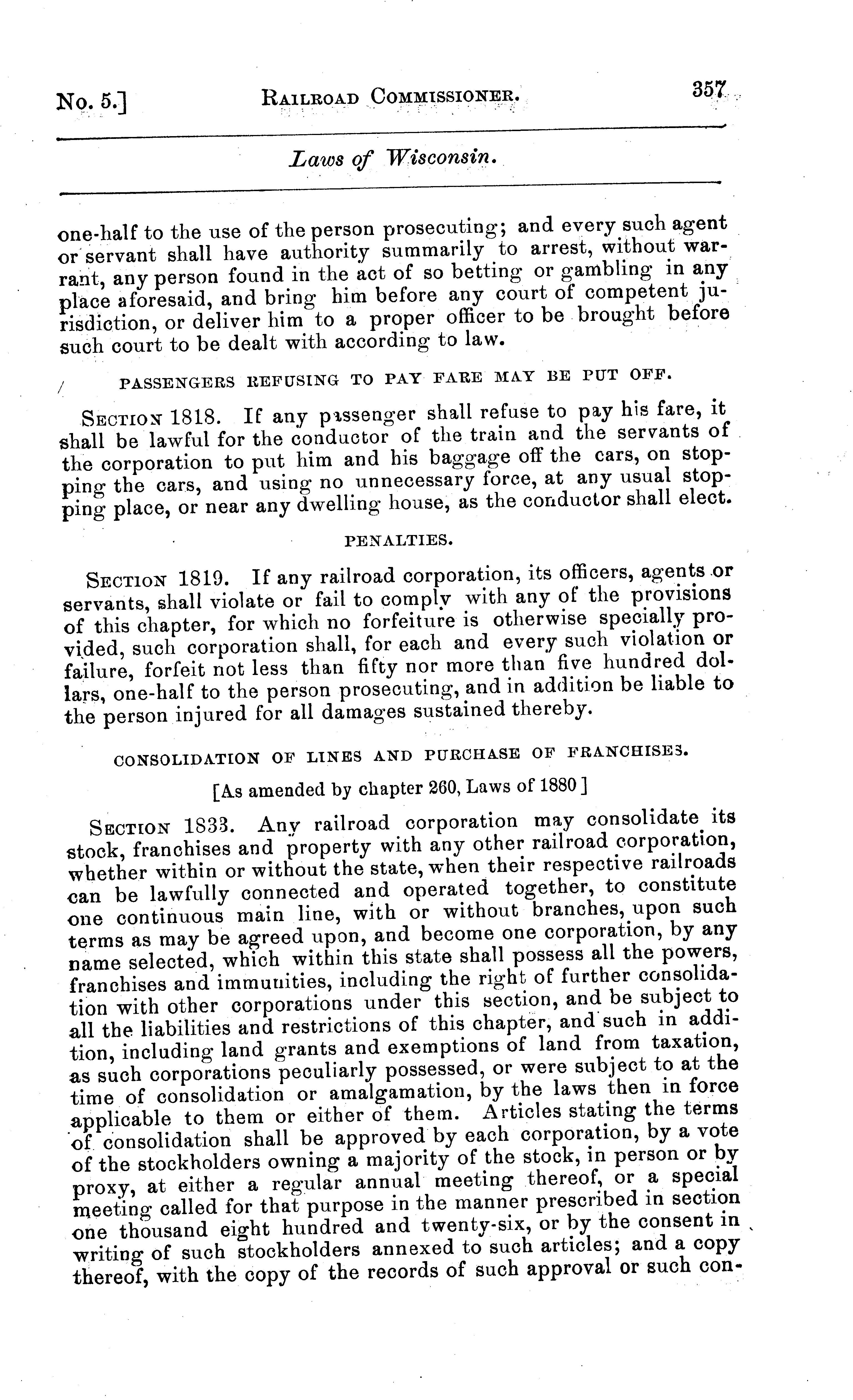 No. 5.] RAILROAD COMMISSIONER. 357

Laws of Wisconsin.

one-half to the use of the person prosecuting; and every such agent or servant shall have authority summarily to arrest, without warrant, any person found in the act of so betting or gambling in any place aforesaid, and bring him before any court of competent jurisdiction, or deliver him to a proper officer to be brought before such court to be dealt with according to law.

PASSENGERS REFUSING TO PAY FARE MAY BE PUT OFF.

SECTION 1818. If any passenger shall refuse to pay his fare, it shall be lawful for the conductor of the train and the servants of the corporation to put him and his baggage off the cars, on stopping the cars, and using no unnecessary force, at any usual stopping place, or near any dwelling house, as the conductor shall elect.

PENALTIES.

SECTION 1819. If any railroad corporation, its officers, agents or servants, shall violate or fail to comply with any of the provisions of this chapter, for which no forfeiture is otherwise specially provided, such corporation shall, for each and every such violation or failure, forfeit not less than fifty nor more than five hundred dollars, one-half to the person prosecuting, and in addition be liable to the person injured for all damages sustained thereby.

CONSOLIDATION OF LINES AND PURCHASE OF FRANCHISES.

[As amended by chapter 260, Laws of 1880]

SECTION 1833. Any railroad corporation may consolidate its stock, franchises and property with any other railroad corporation, whether within or without the state, when their respective railroads can be lawfully connected and operated together, to constitute one continuous main line, with or without branches, upon such terms as may be agreed upon, and become one corporation, by any name selected, which within this state shall possess all the powers, franchises and immunities, including the right of further consolidation with other corporations under this section, and be subject to all the liabilities and restrictions of this chapter, and such in addition, including land grants and exemptions of land from taxation, as such corporations peculiarly possessed, or were subject to at the time of consolidation or amalgamation, by the laws then in force applicable to them or either of them. Articles stating the terms of consolidation shall be approved by each corporation, by a vote of the stockholders owning a majority of the stock, in person or by proxy, at either a regular annual meeting thereof, or a special meeting called for that purpose in the manner prescribed in section one thousand eight hundred and twenty-six, or by the consent in writing of such stockholders annexed to such articles; and a copy thereof, with the copy of the records of such approval or such con-